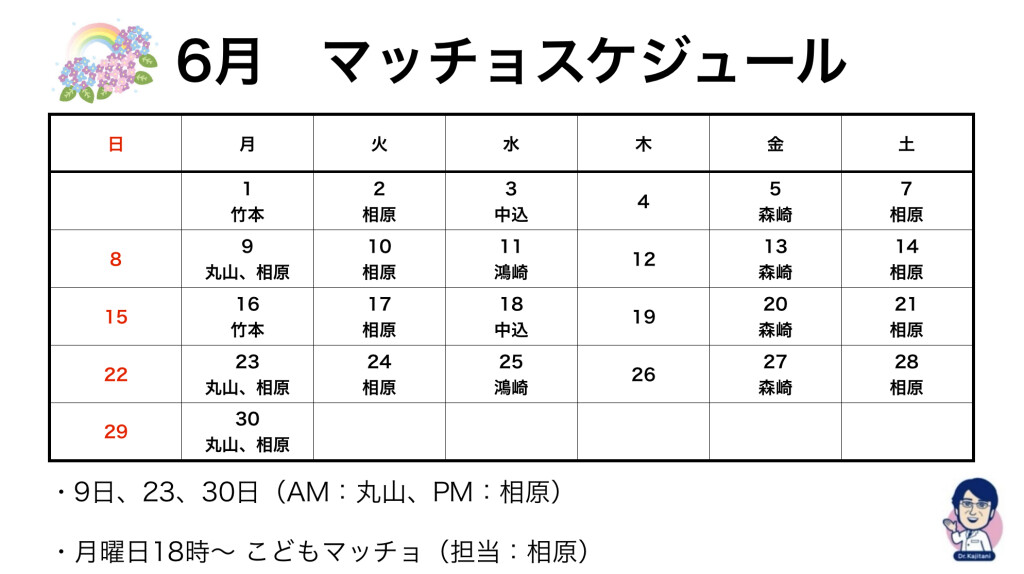 6月　マッチョスケジュール

| 日 | 月 | 火 | 水 | 木 | 金 | 土 |
|---|---|---|---|---|---|---|
| | 1 竹本 | 2 相原 | 3 中込 | 4 | 5 森崎 | 7 相原 |
| 8 | 9 丸山、相原 | 10 相原 | 11 鴻崎 | 12 | 13 森崎 | 14 相原 |
| 15 | 16 竹本 | 17 相原 | 18 中込 | 19 | 20 森崎 | 21 相原 |
| 22 | 23 丸山、相原 | 24 相原 | 25 鴻崎 | 26 | 27 森崎 | 28 相原 |
| 29 | 30 丸山、相原 | | | | | |

・9日、23、30日（AM：丸山、PM：相原）

・月曜日18時〜 こどもマッチョ（担当：相原）

Dr.Kajitani